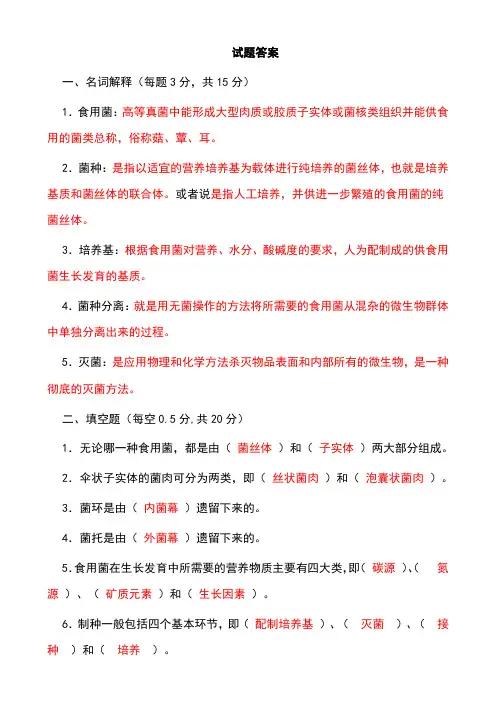 试题答案

一、名词解释（每题 3 分，共 15 分）

1．食用菌：高等真菌中能形成大型肉质或胶质子实体或菌核类组织并能供食用的菌类总称，俗称菇、蕈、耳。

2．菌种：是指以适宜的营养培养基为载体进行纯培养的菌丝体，也就是培养基质和菌丝体的联合体。或者说是指人工培养，并供进一步繁殖的食用菌的纯菌丝体。

3．培养基：根据食用菌对营养、水分、酸碱度的要求，人为配制成的供食用菌生长发育的基质。

4．菌种分离：就是用无菌操作的方法将所需要的食用菌从混杂的微生物群体中单独分离出来的过程。

5．灭菌：是应用物理和化学方法杀灭物品表面和内部所有的微生物，是一种彻底的灭菌方法。

二、填空题（每空 0.5 分,共 20 分）

1．无论哪一种食用菌，都是由（ 菌丝体 ）和（ 子实体 ）两大部分组成。

2．伞状子实体的菌肉可分为两类，即（ 丝状菌肉 ）和（ 泡囊状菌肉 ）。

3．菌环是由（ 内菌幕 ）遗留下来的。

4．菌托是由（ 外菌幕 ）遗留下来的。

5.食用菌在生长发育中所需要的营养物质主要有四大类,即（ 碳源 ）、（ 氮源 ）、（ 矿质元素 ）和（ 生长因素 ）。

6．制种一般包括四个基本环节，即（ 配制培养基 ）、（ 灭菌 ）、（ 接种 ）和（ 培养 ）。